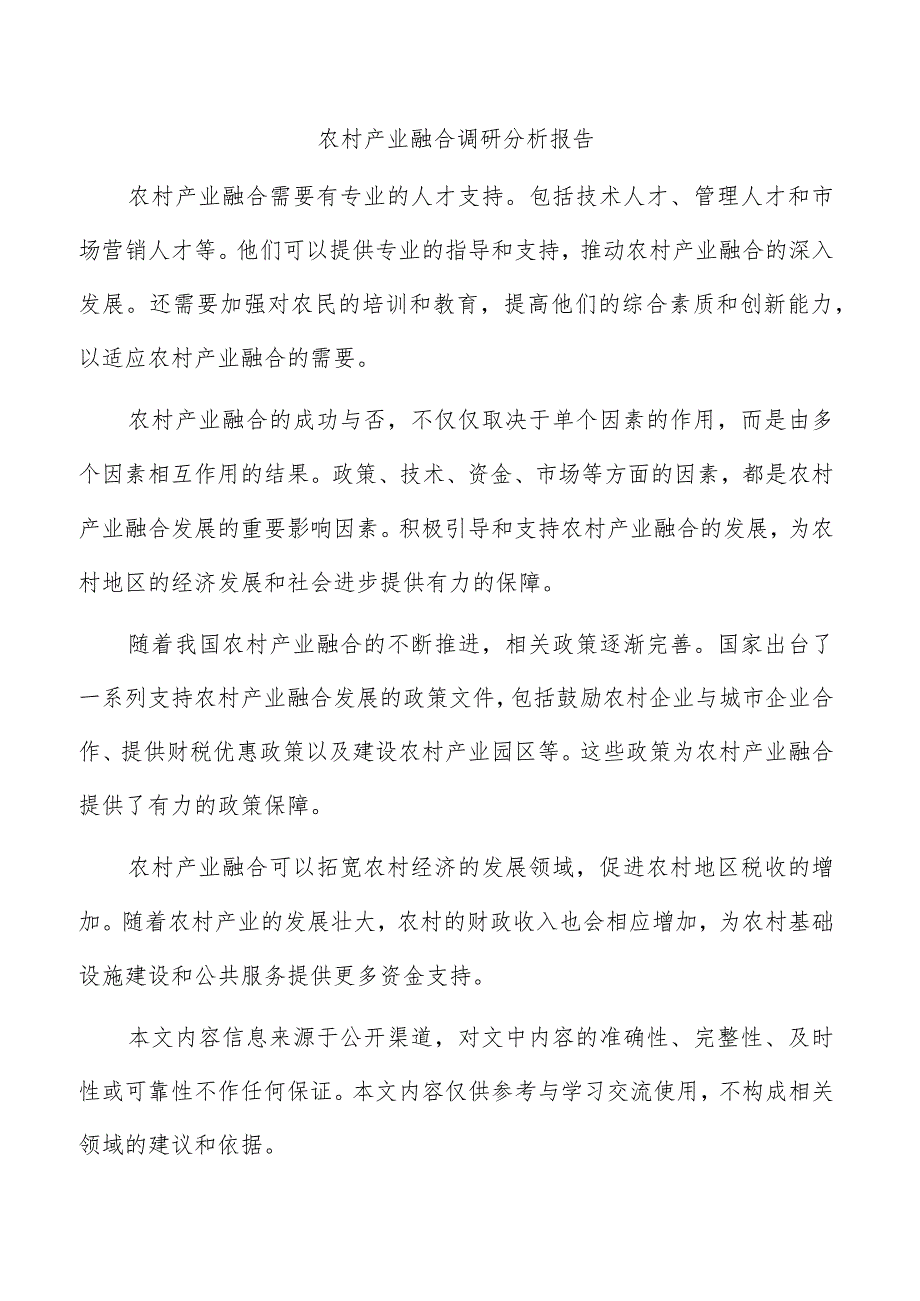 农村产业融合调研分析报告

农村产业融合需要有专业的人才支持。包括技术人才、管理人才和市场营销人才等。他们可以提供专业的指导和支持，推动农村产业融合的深入发展。还需要加强对农民的培训和教育，提高他们的综合素质和创新能力，以适应农村产业融合的需要。

农村产业融合的成功与否，不仅仅取决于单个因素的作用，而是由多个因素相互作用的结果。政策、技术、资金、市场等方面的因素，都是农村产业融合发展的重要影响因素。积极引导和支持农村产业融合的发展，为农村地区的经济发展和社会进步提供有力的保障。

随着我国农村产业融合的不断推进，相关政策逐渐完善。国家出台了一系列支持农村产业融合发展的政策文件，包括鼓励农村企业与城市企业合作、提供财税优惠政策以及建设农村产业园区等。这些政策为农村产业融合提供了有力的政策保障。

农村产业融合可以拓宽农村经济的发展领域，促进农村地区税收的增加。随着农村产业的发展壮大，农村的财政收入也会相应增加，为农村基础设施建设和公共服务提供更多资金支持。

本文内容信息来源于公开渠道，对文中内容的准确性、完整性、及时性或可靠性不作任何保证。本文内容仅供参考与学习交流使用，不构成相关领域的建议和依据。